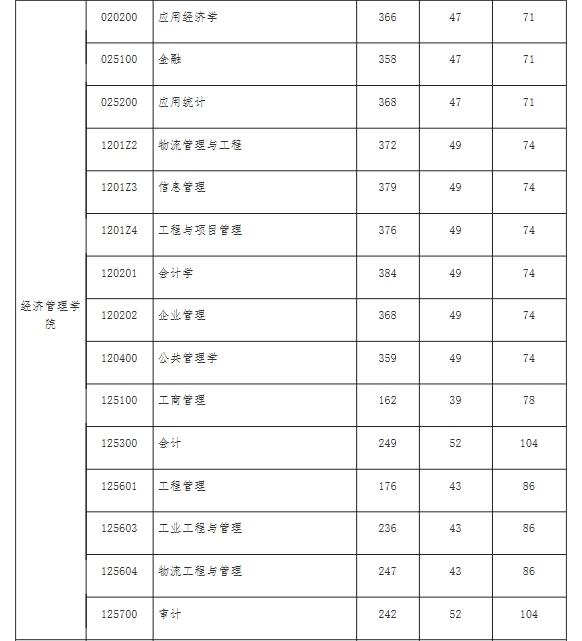 | 经济管理学院 | 020200 | 应用经济学 | 366 | 47 | 71 |
|---|---|---|---|---|---|
| | 025100 | 金融 | 358 | 47 | 71 |
| | 025200 | 应用统计 | 368 | 47 | 71 |
| | 1201Z2 | 物流管理与工程 | 372 | 49 | 74 |
| | 1201Z3 | 信息管理 | 379 | 49 | 74 |
| | 1201Z4 | 工程与项目管理 | 376 | 49 | 74 |
| | 120201 | 会计学 | 384 | 49 | 74 |
| | 120202 | 企业管理 | 368 | 49 | 74 |
| | 120400 | 公共管理学 | 359 | 49 | 74 |
| | 125100 | 工商管理 | 162 | 39 | 78 |
| | 125300 | 会计 | 249 | 52 | 104 |
| | 125601 | 工程管理 | 176 | 43 | 86 |
| | 125603 | 工业工程与管理 | 236 | 43 | 86 |
| | 125604 | 物流工程与管理 | 247 | 43 | 86 |
| | 125700 | 审计 | 242 | 52 | 104 |